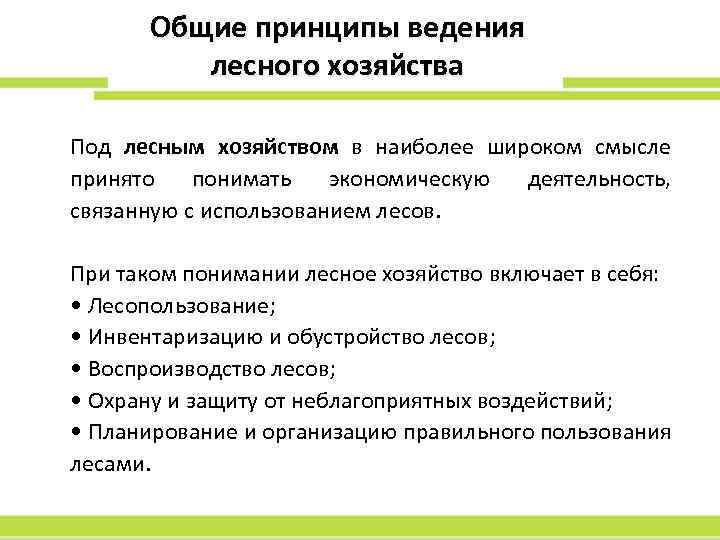 Общие принципы ведения лесного хозяйства

Под лесным хозяйством в наиболее широком смысле принято понимать экономическую деятельность, связанную с использованием лесов.

При таком понимании лесное хозяйство включает в себя:
• Лесопользование;
• Инвентаризацию и обустройство лесов;
• Воспроизводство лесов;
• Охрану и защиту от неблагоприятных воздействий;
• Планирование и организацию правильного пользования лесами.